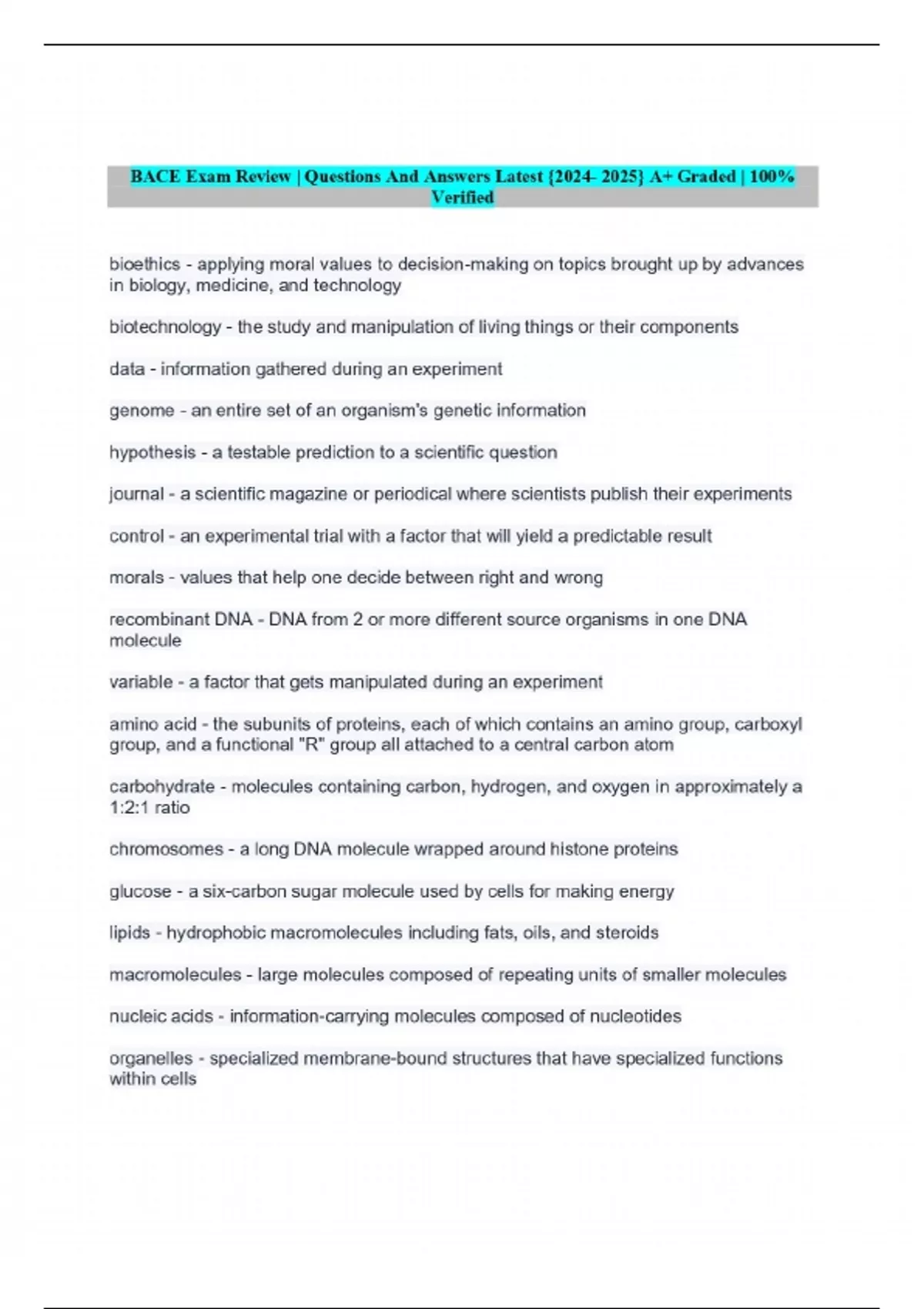 BACE Exam Review | Questions And Answers Latest {2024- 2025} A+ Graded | 100% Verified

bioethics - applying moral values to decision-making on topics brought up by advances in biology, medicine, and technology

biotechnology - the study and manipulation of living things or their components

data - information gathered during an experiment

genome - an entire set of an organism's genetic information

hypothesis - a testable prediction to a scientific question

journal - a scientific magazine or periodical where scientists publish their experiments

control - an experimental trial with a factor that will yield a predictable result

morals - values that help one decide between right and wrong

recombinant DNA - DNA from 2 or more different source organisms in one DNA molecule

variable - a factor that gets manipulated during an experiment

amino acid - the subunits of proteins, each of which contains an amino group, carboxyl group, and a functional "R" group all attached to a central carbon atom

carbohydrate - molecules containing carbon, hydrogen, and oxygen in approximately a 1:2:1 ratio

chromosomes - a long DNA molecule wrapped around histone proteins

glucose - a six-carbon sugar molecule used by cells for making energy

lipids - hydrophobic macromolecules including fats, oils, and steroids

macromolecules - large molecules composed of repeating units of smaller molecules

nucleic acids - information-carrying molecules composed of nucleotides

organelles - specialized membrane-bound structures that have specialized functions within cells